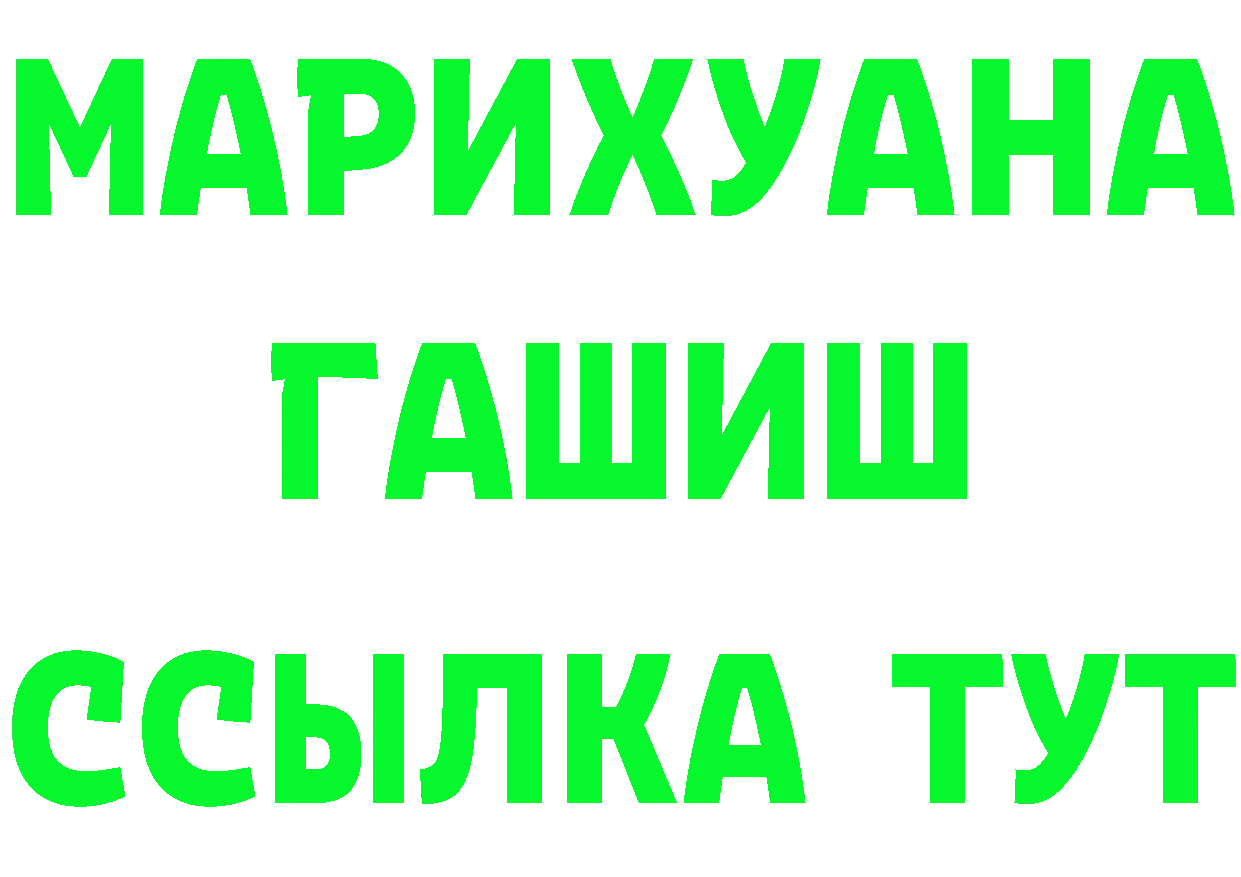 МАРИХУАНА
ГАШИШ
ССЫЛКА ТУТ